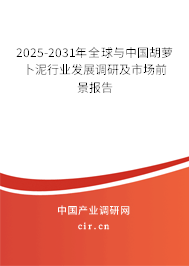 2025-2031年全球与中国胡萝卜泥行业发展调研及市场前景报告

中国产业调研网

cir.cn